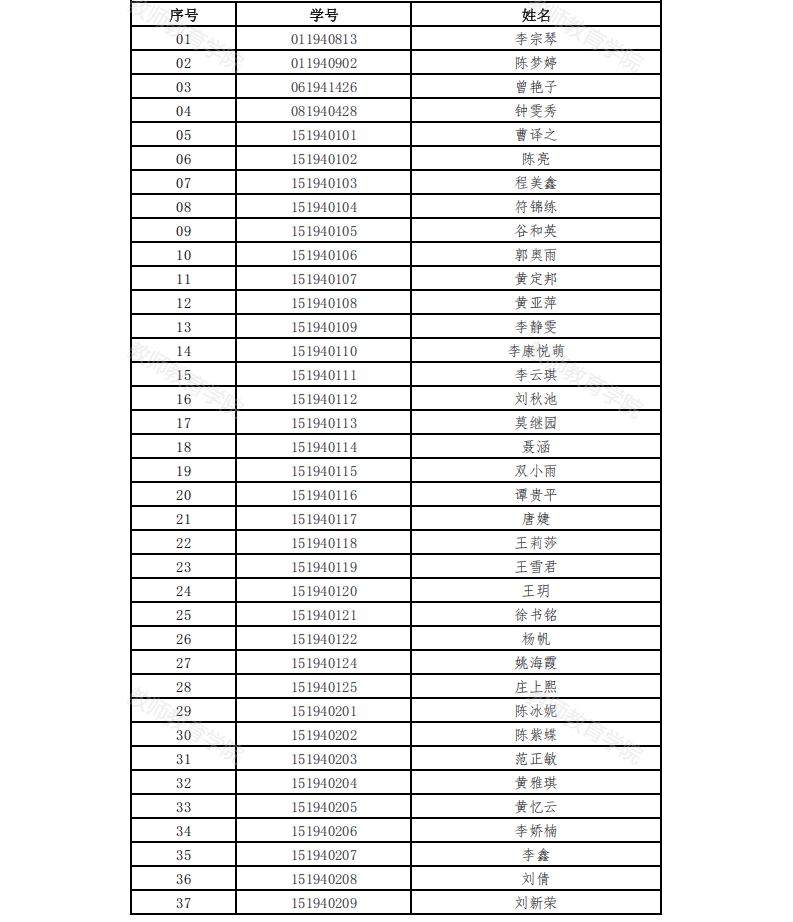 | 序号 | 学号 | 姓名 |
|---|---|---|
| 01 | 011940813 | 李宗琴 |
| 02 | 011940902 | 陈梦婷 |
| 03 | 061941426 | 曾艳子 |
| 04 | 081940428 | 钟雯秀 |
| 05 | 151940101 | 曹译之 |
| 06 | 151940102 | 陈亮 |
| 07 | 151940103 | 程美鑫 |
| 08 | 151940104 | 符锦练 |
| 09 | 151940105 | 谷和英 |
| 10 | 151940106 | 郭奥雨 |
| 11 | 151940107 | 黄定邦 |
| 12 | 151940108 | 黄亚萍 |
| 13 | 151940109 | 李静雯 |
| 14 | 151940110 | 李康悦萌 |
| 15 | 151940111 | 李云琪 |
| 16 | 151940112 | 刘秋池 |
| 17 | 151940113 | 莫继园 |
| 18 | 151940114 | 聂涵 |
| 19 | 151940115 | 双小雨 |
| 20 | 151940116 | 谭贵平 |
| 21 | 151940117 | 唐婕 |
| 22 | 151940118 | 王莉莎 |
| 23 | 151940119 | 王雪君 |
| 24 | 151940120 | 王玥 |
| 25 | 151940121 | 徐书铭 |
| 26 | 151940122 | 杨帆 |
| 27 | 151940124 | 姚海霞 |
| 28 | 151940125 | 庄上熙 |
| 29 | 151940201 | 陈冰妮 |
| 30 | 151940202 | 陈紫蝶 |
| 31 | 151940203 | 范正敏 |
| 32 | 151940204 | 黄雅琪 |
| 33 | 151940205 | 黄忆云 |
| 34 | 151940206 | 李娇楠 |
| 35 | 151940207 | 李鑫 |
| 36 | 151940208 | 刘倩 |
| 37 | 151940209 | 刘新荣 |

教师教育学院